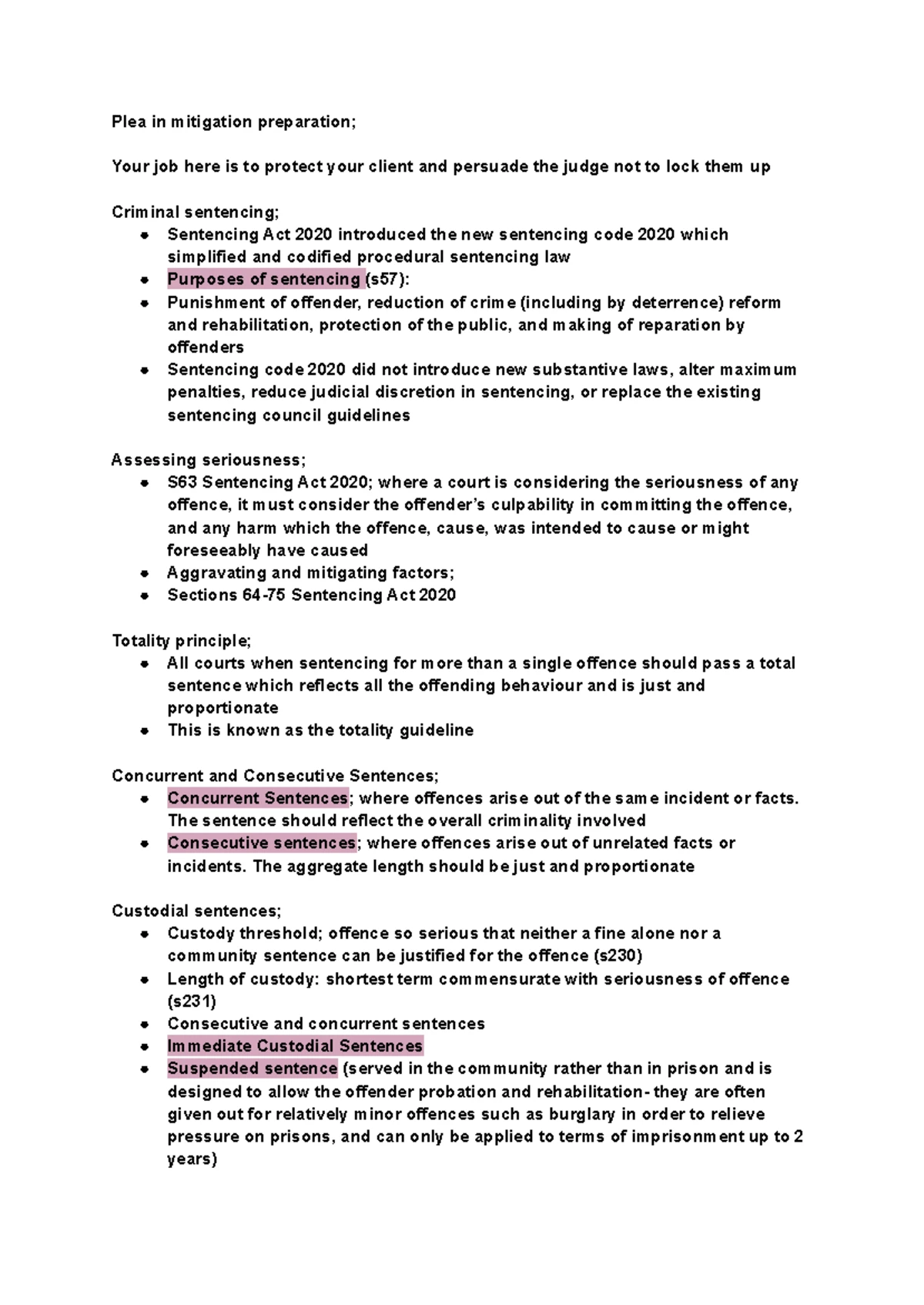 Plea in mitigation preparation;

Your job here is to protect your client and persuade the judge not to lock them up

Criminal sentencing;
- Sentencing Act 2020 introduced the new sentencing code 2020 which simplified and codified procedural sentencing law
- Purposes of sentencing (s57):
- Punishment of offender, reduction of crime (including by deterrence) reform and rehabilitation, protection of the public, and making of reparation by offenders
- Sentencing code 2020 did not introduce new substantive laws, alter maximum penalties, reduce judicial discretion in sentencing, or replace the existing sentencing council guidelines

Assessing seriousness;
- S63 Sentencing Act 2020; where a court is considering the seriousness of any offence, it must consider the offender's culpability in committing the offence, and any harm which the offence, cause, was intended to cause or might foreseeably have caused
- Aggravating and mitigating factors;
- Sections 64-75 Sentencing Act 2020

Totality principle;
- All courts when sentencing for more than a single offence should pass a total sentence which reflects all the offending behaviour and is just and proportionate
- This is known as the totality guideline

Concurrent and Consecutive Sentences;
- Concurrent Sentences; where offences arise out of the same incident or facts. The sentence should reflect the overall criminality involved
- Consecutive sentences; where offences arise out of unrelated facts or incidents. The aggregate length should be just and proportionate

Custodial sentences;
- Custody threshold; offence so serious that neither a fine alone nor a community sentence can be justified for the offence (s230)
- Length of custody: shortest term commensurate with seriousness of offence (s231)
- Consecutive and concurrent sentences
- Immediate Custodial Sentences
- Suspended sentence (served in the community rather than in prison and is designed to allow the offender probation and rehabilitation- they are often given out for relatively minor offences such as burglary in order to relieve pressure on prisons, and can only be applied to terms of imprisonment up to 2 years)